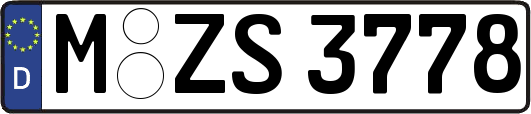 D M ZS 3778